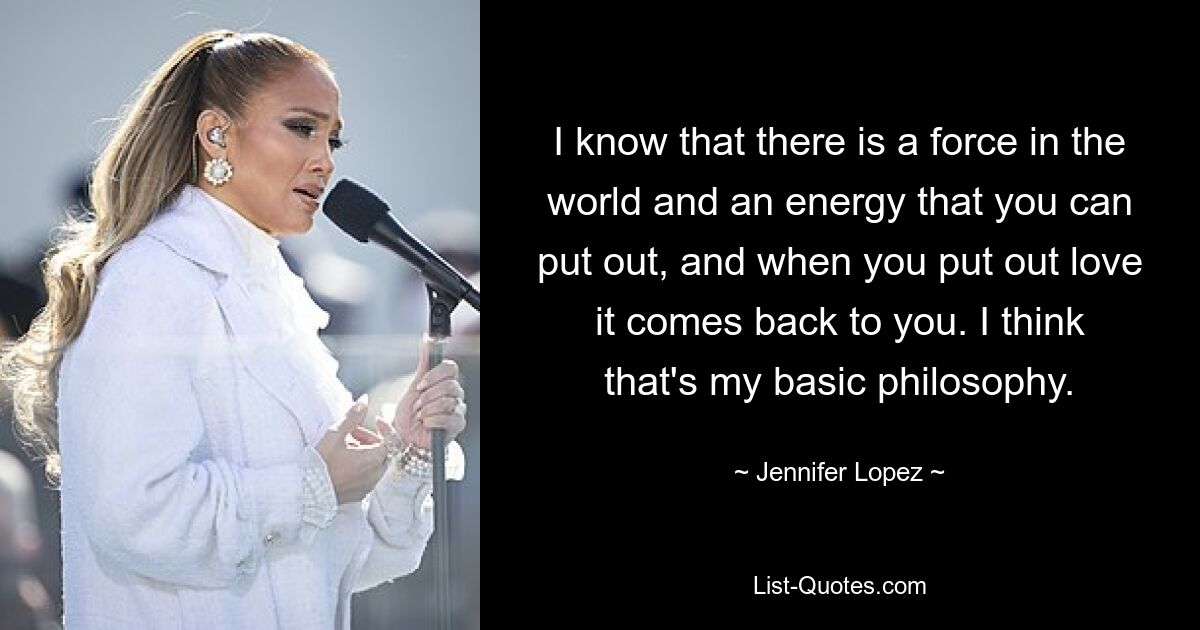 I know that there is a force in the world and an energy that you can put out, and when you put out love it comes back to you. I think that's my basic philosophy.

~ Jennifer Lopez ~

List-Quotes.com